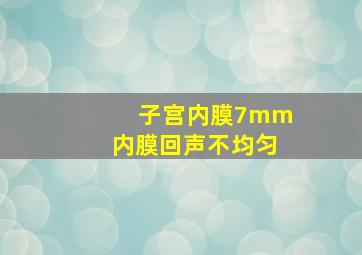 子宫内膜7mm
内膜回声不均匀